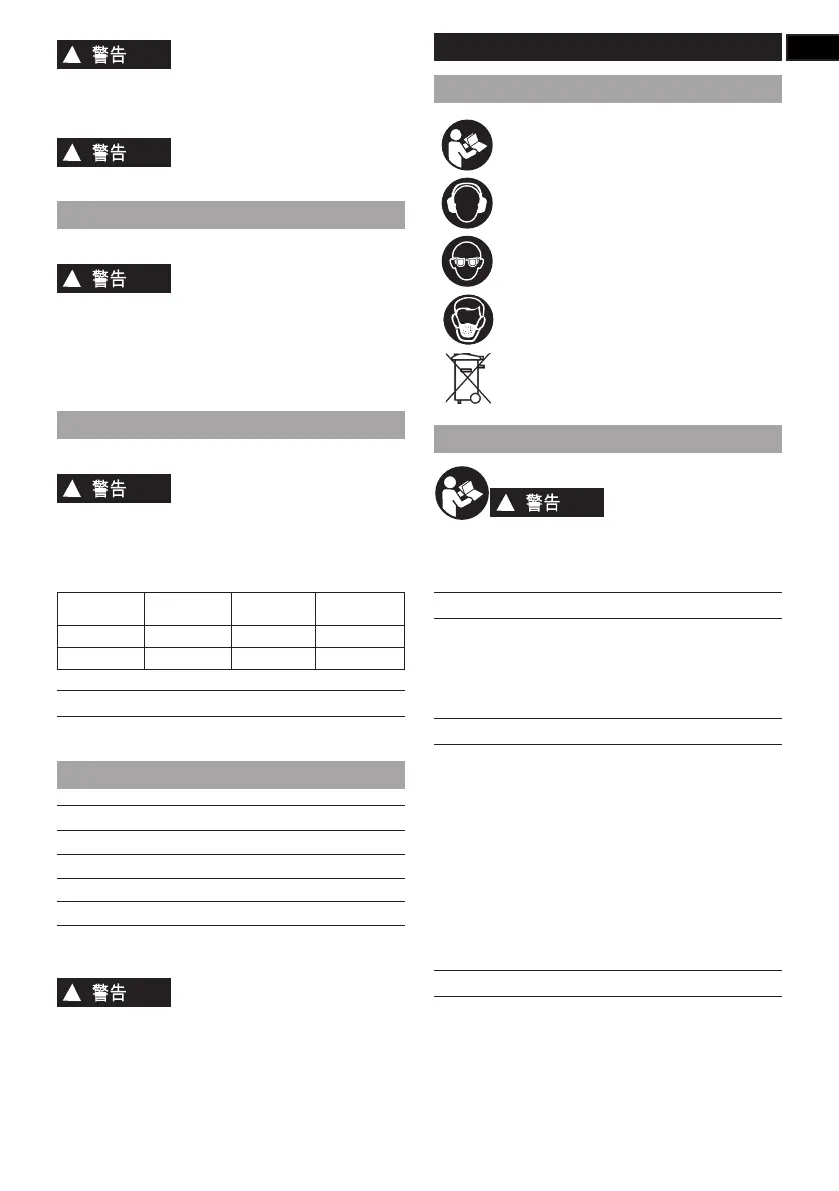 警告

警告

警告

警告

警告

警告